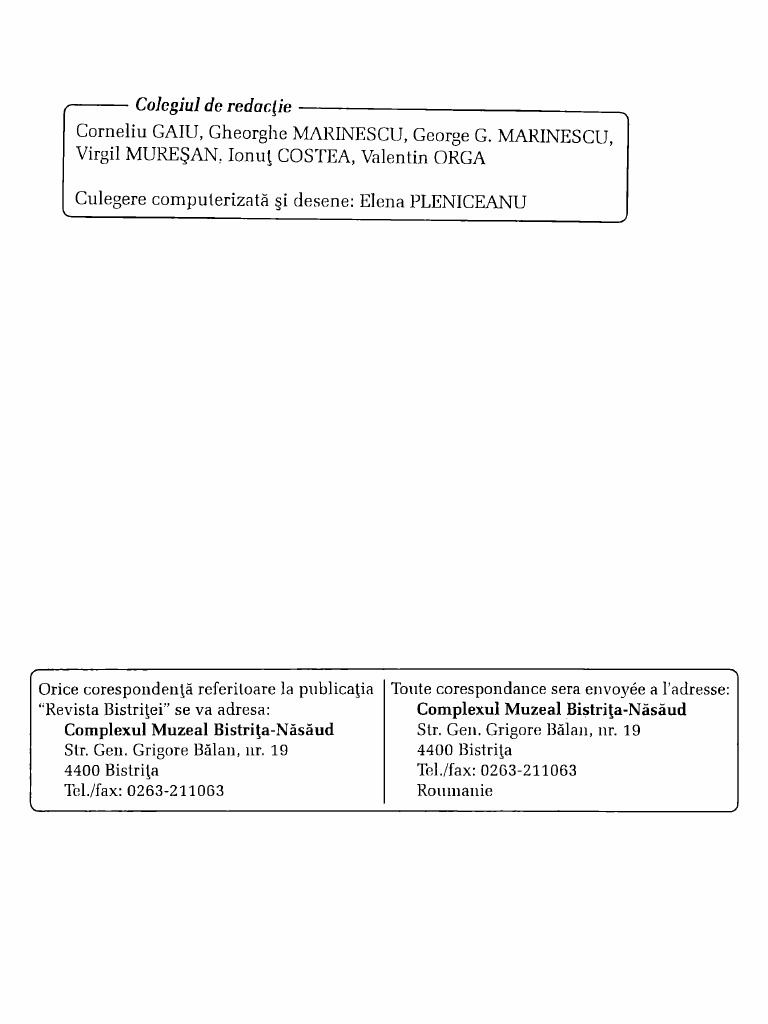 Colegiul de redacţie
Corneliu GAIU, Gheorghe MARINESCU, George G. MARINESCU, Virgil MUREŞAN, Ionuţ COSTEA, Valentin ORGA

Culegere computerizată şi desene: Elena PLENICEANU

Orice corespondenţă referitoare la publicaţia "Revista Bistriţei" se va adresa:
Complexul Muzeal Bistriţa-Năsăud
Str. Gen. Grigore Bălan, nr. 19
4400 Bistriţa
Tel./fax: 0263-211063

Toute corespondance sera envoyée a l'adresse:
Complexul Muzeal Bistriţa-Năsăud
Str. Gen. Grigore Bălan, nr. 19
4400 Bistriţa
Tel./fax: 0263-211063
Roumanie